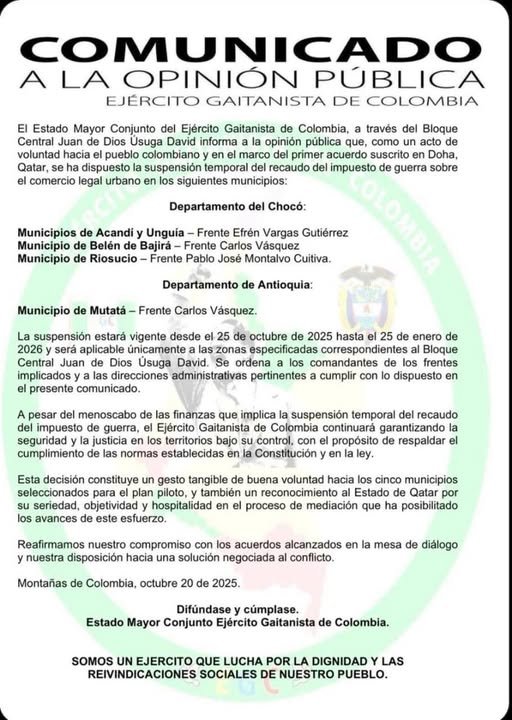 COMUNICADO
A LA OPINIÓN PÚBLICA
EJÉRCITO GAITANISTA DE COLOMBIA

El Estado Mayor Conjunto del Ejército Gaitanista de Colombia, a través del Bloque Central Juan de Dios Úsuga David informa a la opinión pública que, como un acto de voluntad hacia el pueblo colombiano y en el marco del primer acuerdo suscrito en Doha, Qatar, se ha dispuesto la suspensión temporal del recaudo del impuesto de guerra sobre el comercio legal urbano en los siguientes municipios:

Departamento del Chocó:

Municipios de Acandi y Unguía – Frente Efrén Vargas Gutiérrez
Municipio de Belén de Bajirá – Frente Carlos Vásquez
Municipio de Riosucio – Frente Pablo José Montalvo Cuitiva.

Departamento de Antioquia:

Municipio de Mutatá – Frente Carlos Vásquez.

La suspensión estará vigente desde el 25 de octubre de 2025 hasta el 25 de enero de 2026 y será aplicable únicamente a las zonas especificadas correspondientes al Bloque Central Juan de Dios Úsuga David. Se ordena a los comandantes de los frentes implicados y a las direcciones administrativas pertinentes a cumplir con lo dispuesto en el presente comunicado.

A pesar del menoscabo de las finanzas que implica la suspensión temporal del recaudo del impuesto de guerra, el Ejército Gaitanista de Colombia continuará garantizando la seguridad y la justicia en los territorios bajo su control, con el propósito de respaldar el cumplimiento de las normas establecidas en la Constitución y en la ley.

Esta decisión constituye un gesto tangible de buena voluntad hacia los cinco municipios seleccionados para el plan piloto, y también un reconocimiento al Estado de Qatar por su seriedad, objetividad y hospitalidad en el proceso de mediación que ha posibilitado los avances de este esfuerzo.

Reafirmamos nuestro compromiso con los acuerdos alcanzados en la mesa de diálogo y nuestra disposición hacia una solución negociada al conflicto.

Montañas de Colombia, octubre 20 de 2025.

Difúndase y cúmplase.
Estado Mayor Conjunto Ejército Gaitanista de Colombia.

SOMOS UN EJERCITO QUE LUCHA POR LA DIGNIDAD Y LAS REIVINDICACIONES SOCIALES DE NUESTRO PUEBLO.